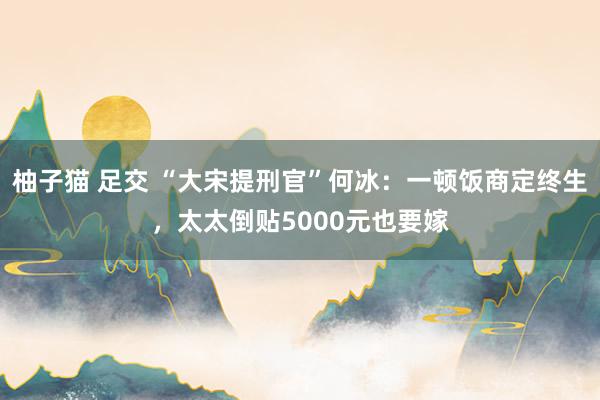 柚子猫 足交 “大宋提刑官”何冰：一顿饭商定终生，太太倒贴5000元也要嫁